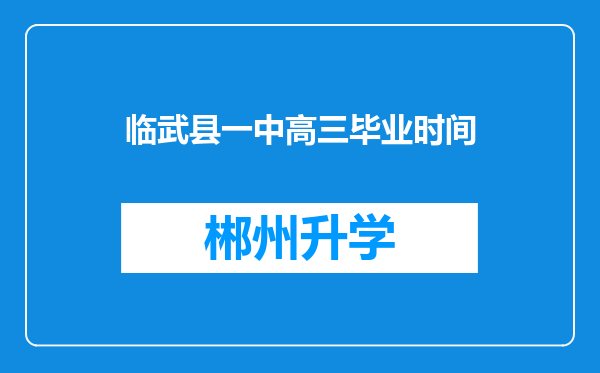 临武县一中高三毕业时间

郴州升学